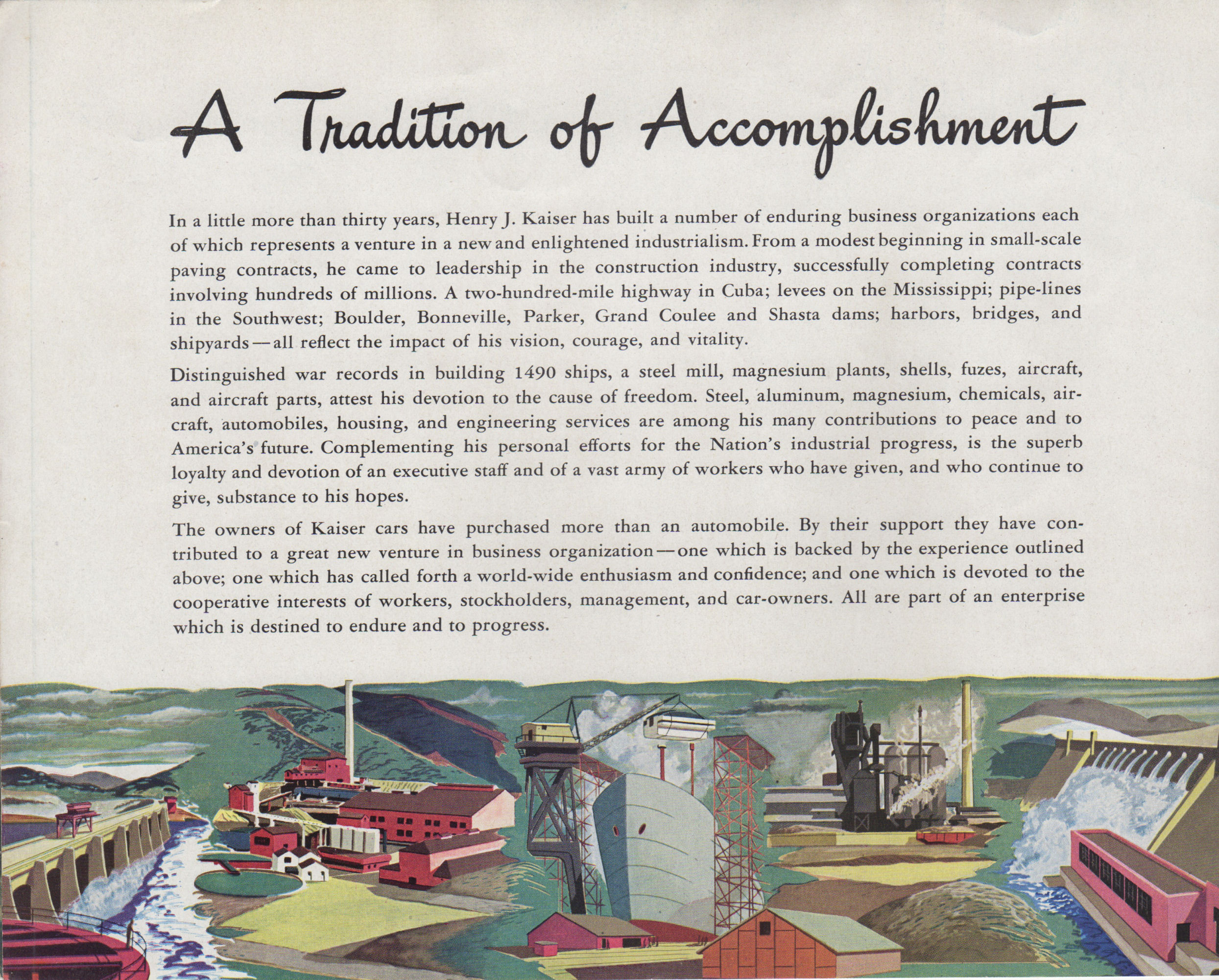 A Tradition of Accomplishment

In a little more than thirty years, Henry J. Kaiser has built a number of enduring business organizations each of which represents a venture in a new and enlightened industrialism. From a modest beginning in small-scale paving contracts, he came to leadership in the construction industry, successfully completing contracts involving hundreds of millions. A two-hundred-mile highway in Cuba; levees on the Mississippi; pipe-lines in the Southwest; Boulder, Bonneville, Parker, Grand Coulee and Shasta dams; harbors, bridges, and shipyards—all reflect the impact of his vision, courage, and vitality.

Distinguished war records in building 1490 ships, a steel mill, magnesium plants, shells, fuzes, aircraft, and aircraft parts, attest his devotion to the cause of freedom. Steel, aluminum, magnesium, chemicals, aircraft, automobiles, housing, and engineering services are among his many contributions to peace and to America's future. Complementing his personal efforts for the Nation's industrial progress, is the superb loyalty and devotion of an executive staff and of a vast army of workers who have given, and who continue to give, substance to his hopes.

The owners of Kaiser cars have purchased more than an automobile. By their support they have contributed to a great new venture in business organization—one which is backed by the experience outlined above; one which has called forth a world-wide enthusiasm and confidence; and one which is devoted to the cooperative interests of workers, stockholders, management, and car-owners. All are part of an enterprise which is destined to endure and to progress.